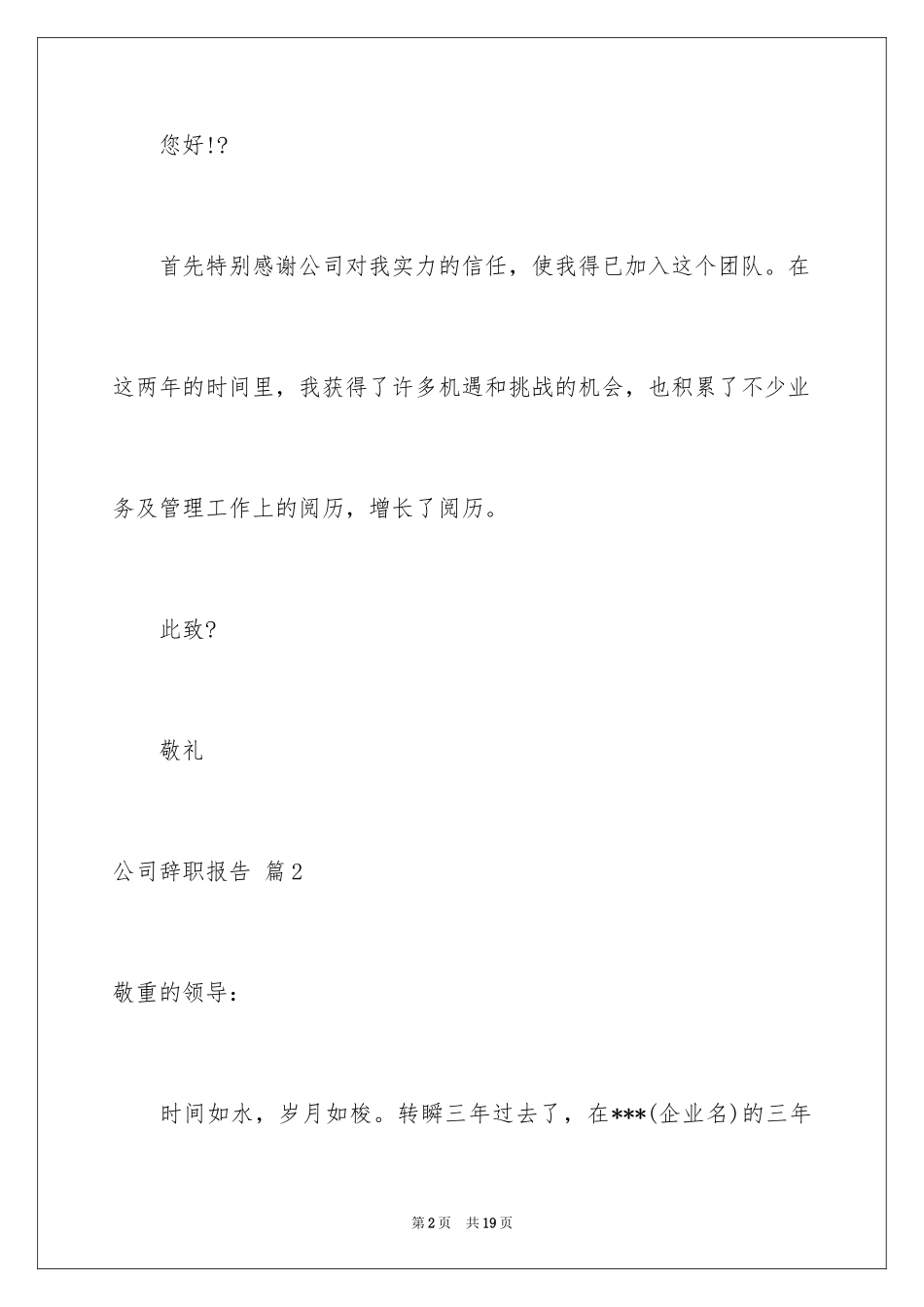 您好!?

首先特别感谢公司对我实力的信任，使我得已加入这个团队。在这两年的时间里，我获得了许多机遇和挑战的机会，也积累了不少业务及管理工作上的阅历，增长了阅历。

此致?

敬礼

公司辞职报告 篇2

敬重的领导：

时间如水，岁月如梭。转瞬三年过去了，在***(企业名)的三年

第2页 共19页